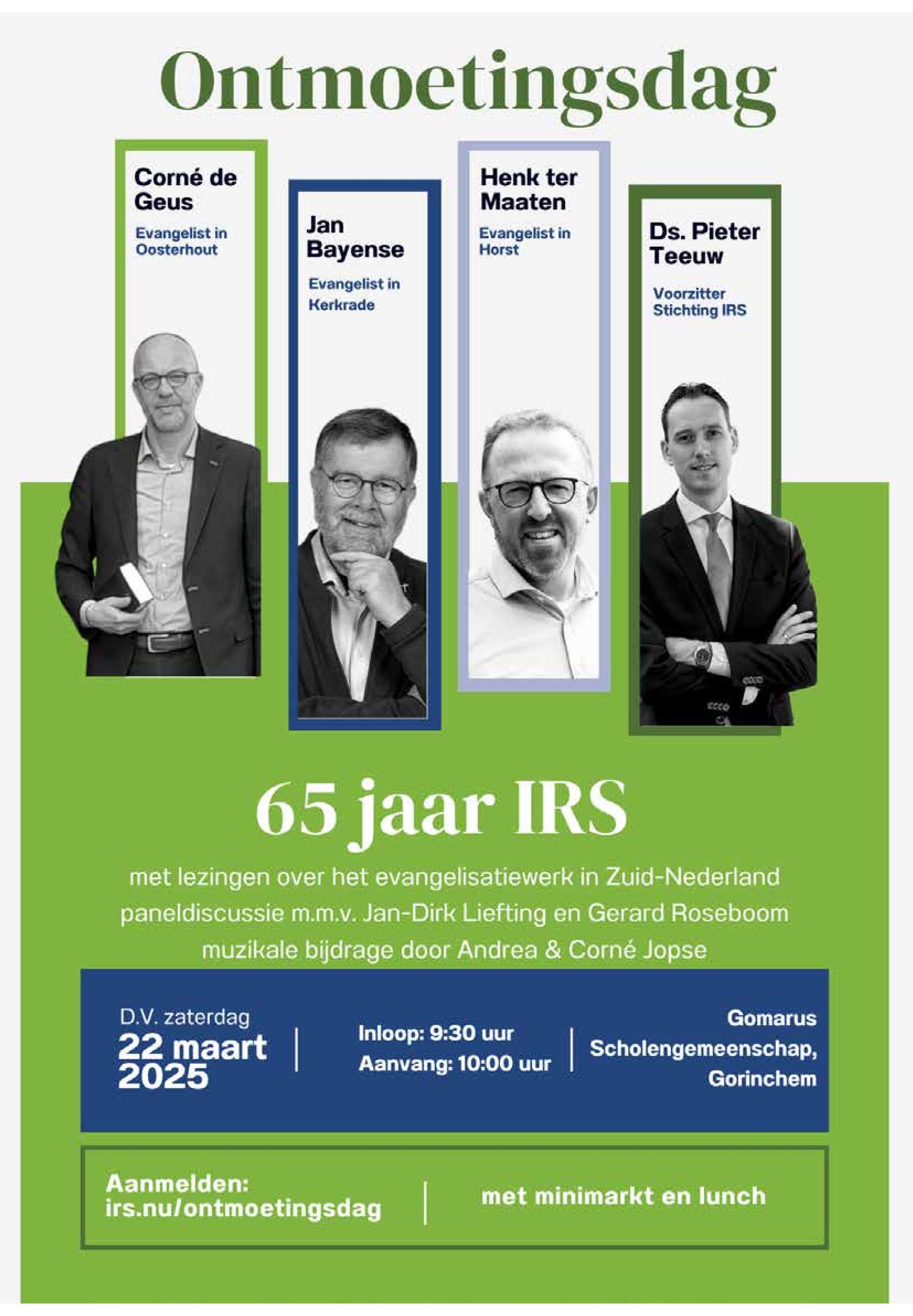 Ontmoetingsdag

Corné de Geus
Evangelist in Oosterhout

Jan Bayense
Evangelist in Kerkrade

Henk ter Maaten
Evangelist in Horst

Ds. Pieter Teeuw
Voorzitter Stichting IRS

65 jaar IRS

met lezingen over het evangelisatiewerk in Zuid-Nederland
paneldiscussie m.m.v. Jan-Dirk Liefting en Gerard Roseboom
muzikale bijdrage door Andrea & Corné Jopse

D.V. zaterdag
22 maart 2025

Inloop: 9:30 uur
Aanvang: 10:00 uur

Gomarus Scholengemeenschap, Gorinchem

Aanmelden:
irs.nu/ontmoetingsdag

met minimarkt en lunch